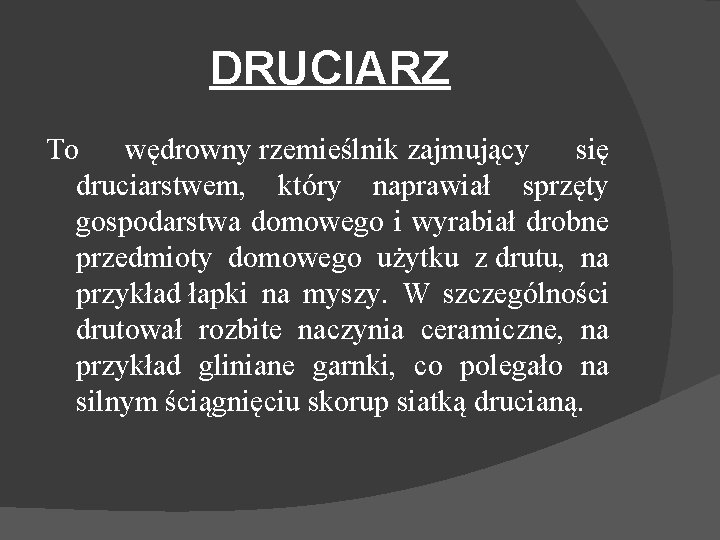 DRUCIARZ

To wędrowny rzemieślnik zajmujący się druciarstwem, który naprawiał sprzęty gospodarstwa domowego i wyrabiał drobne przedmioty domowego użytku z drutu, na przykład łapki na myszy. W szczególności drutował rozbite naczynia ceramiczne, na przykład gliniane garnki, co polegało na silnym ściągnięciu skorup siatką drucianą.